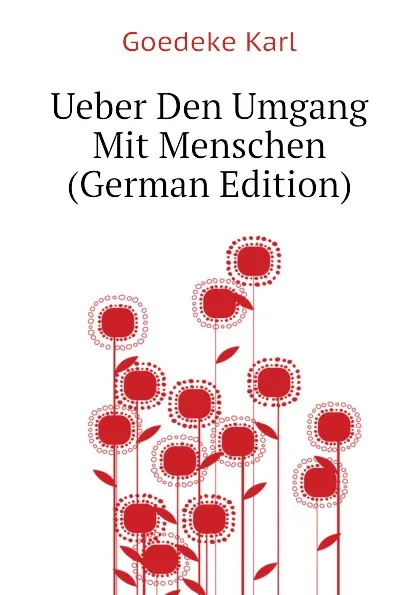 Goedeke Karl

Ueber Den Umgang Mit Menschen (German Edition)